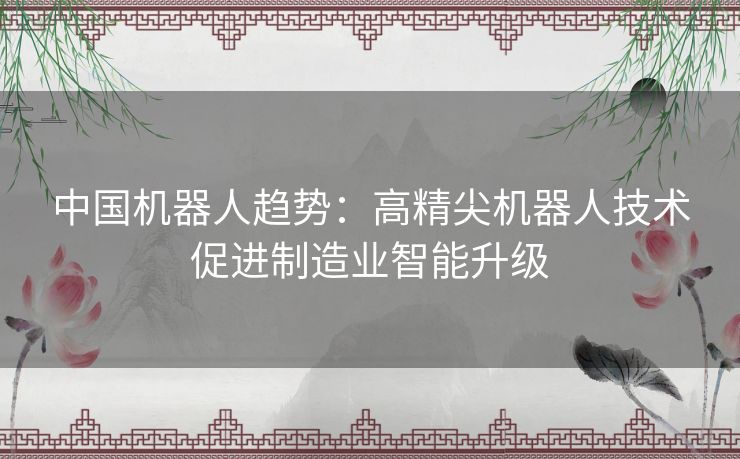 中国机器人趋势：高精尖机器人技术促进制造业智能升级